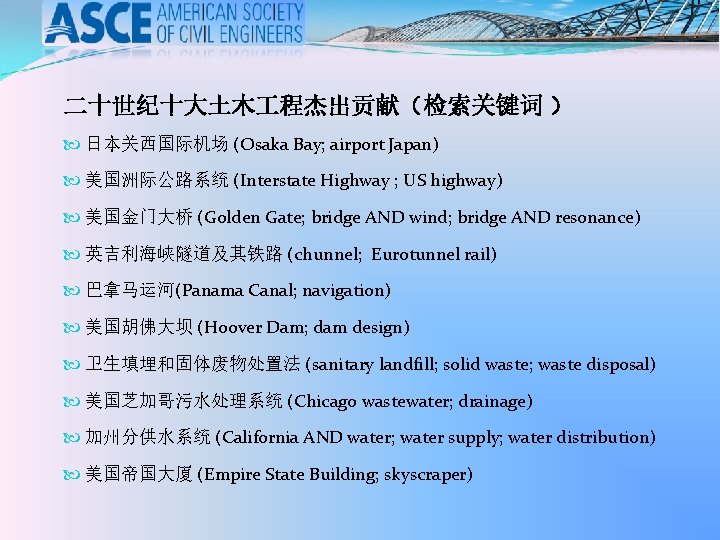 ASCE AMERICAN SOCIETY OF CIVIL ENGINEERS

二十世纪十大土木工程杰出贡献（检索关键词）

日本关西国际机场 (Osaka Bay; airport Japan)

美国洲际公路系统 (Interstate Highway ; US highway)

美国金门大桥 (Golden Gate; bridge AND wind; bridge AND resonance)

英吉利海峡隧道及其铁路 (chunnel; Eurotunnel rail)

巴拿马运河(Panama Canal; navigation)

美国胡佛大坝 (Hoover Dam; dam design)

卫生填埋和固体废物处置法 (sanitary landfill; solid waste; waste disposal)

美国芝加哥污水处理系统 (Chicago wastewater; drainage)

加州分供水系统 (California AND water; water supply; water distribution)

美国帝国大厦 (Empire State Building; skyscraper)